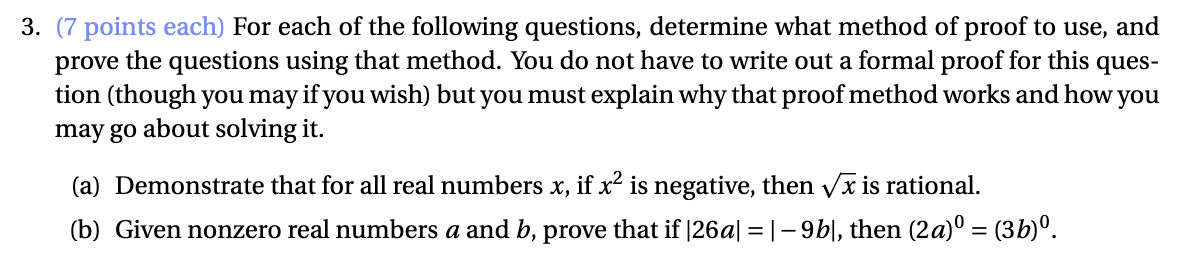 3. (7 points each) For each of the following questions, determine what method of proof to use, and prove the questions using that method. You do not have to write out a formal proof for this question (though you may if you wish) but you must explain why that proof method works and how you may go about solving it.

(a) Demonstrate that for all real numbers $x$, if $x^2$ is negative, then $\sqrt{x}$ is rational.

(b) Given nonzero real numbers $a$ and $b$, prove that if $|26a| = |-9b|$, then $(2a)^0 = (3b)^0$.